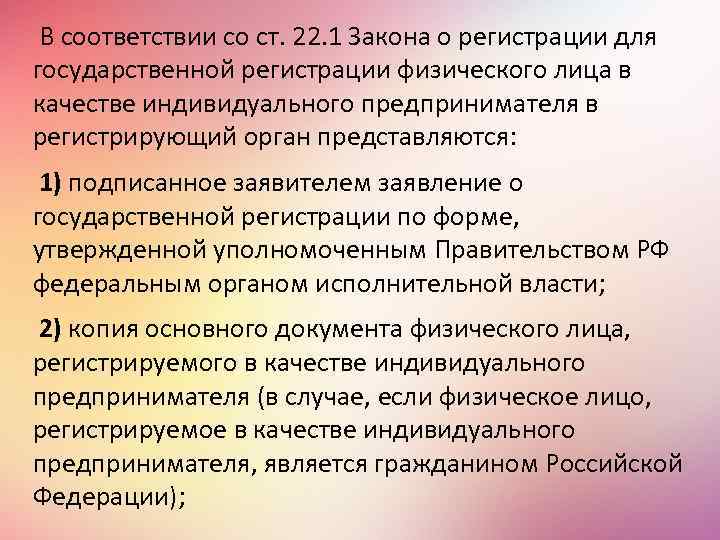 В соответствии со ст. 22.1 Закона о регистрации для государственной регистрации физического лица в качестве индивидуального предпринимателя в регистрирующий орган представляются:

1) подписанное заявителем заявление о государственной регистрации по форме, утвержденной уполномоченным Правительством РФ федеральным органом исполнительной власти;

2) копия основного документа физического лица, регистрируемого в качестве индивидуального предпринимателя (в случае, если физическое лицо, регистрируемое в качестве индивидуального предпринимателя, является гражданином Российской Федерации);